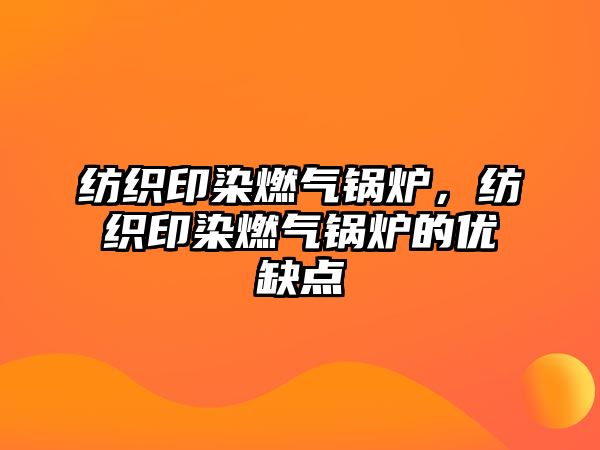 纺织印染燃气锅炉，纺织印染燃气锅炉的优缺点